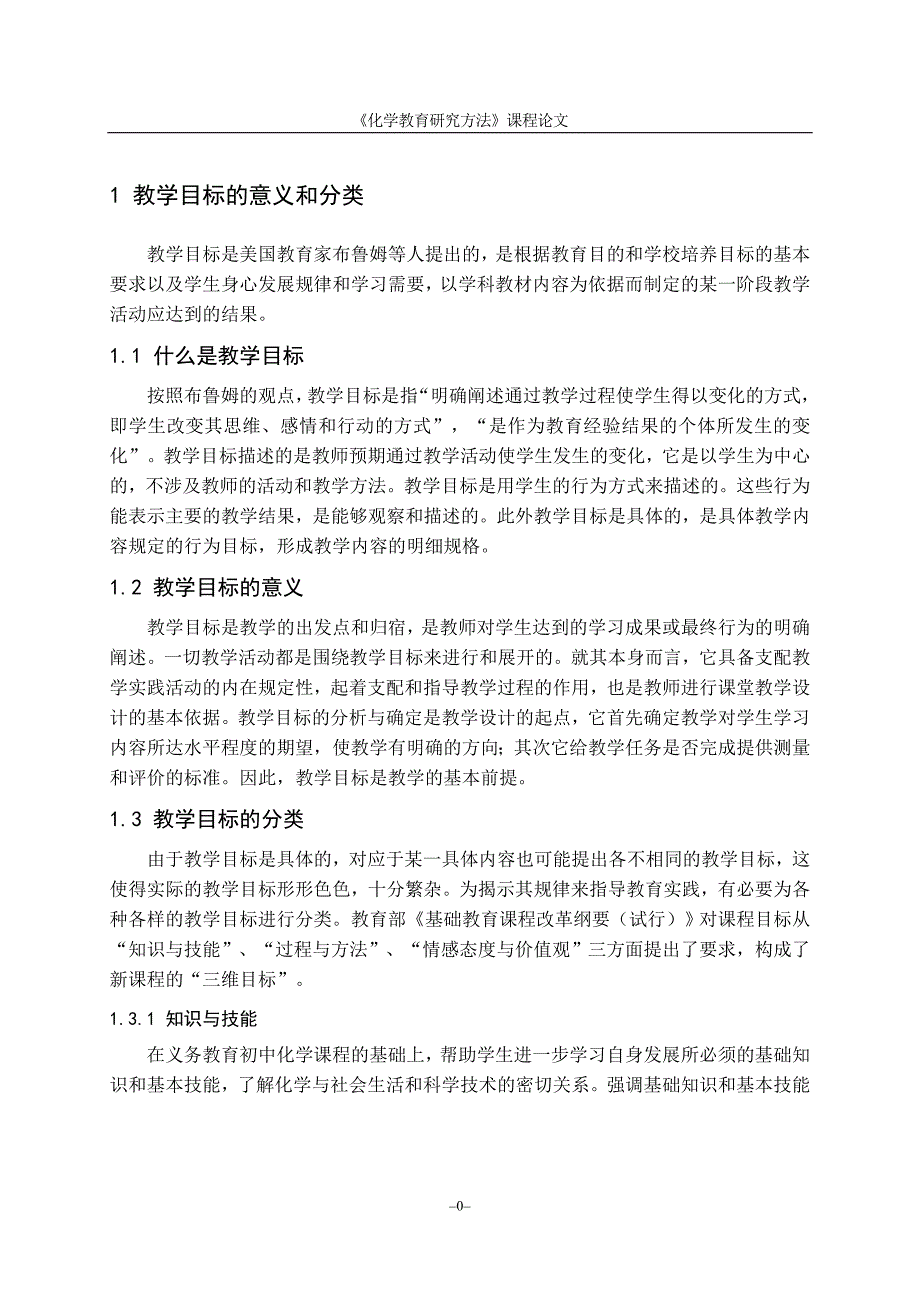 《化学教育研究方法》课程论文

1 教学目标的意义和分类

教学目标是美国教育家布鲁姆等人提出的，是根据教育目的和学校培养目标的基本要求以及学生身心发展规律和学习需要，以学科教材内容为依据而制定的某一阶段教学活动应达到的结果。

1.1 什么是教学目标

按照布鲁姆的观点，教学目标是指“明确阐述通过教学过程使学生得以变化的方式，即学生改变其思维、感情和行动的方式”，“是作为教育经验结果的个体所发生的变化”。教学目标描述的是教师预期通过教学活动使学生发生的变化，它是以学生为中心的，不涉及教师的活动和教学方法。教学目标是用学生的行为方式来描述的。这些行为能表示主要的教学结果，是能够观察和描述的。此外教学目标是具体的，是具体教学内容规定的行为目标，形成教学内容的明细规格。

1.2 教学目标的意义

教学目标是教学的出发点和归宿，是教师对学生达到的学习成果或最终行为的明确阐述。一切教学活动都是围绕教学目标来进行和展开的。就其本身而言，它具备支配教学实践活动的内在规定性，起着支配和指导教学过程的作用，也是教师进行课堂教学设计的基本依据。教学目标的分析与确定是教学设计的起点，它首先确定教学对学生学习内容所达水平程度的期望，使教学有明确的方向；其次它给教学任务是否完成提供测量和评价的标准。因此，教学目标是教学的基本前提。

1.3 教学目标的分类

由于教学目标是具体的，对应于某一具体内容也可能提出各不相同的教学目标，这使得实际的教学目标形形色色，十分繁杂。为揭示其规律来指导教育实践，有必要为各种各样的教学目标进行分类。教育部《基础教育课程改革纲要（试行）》对课程目标从“知识与技能”、“过程与方法”、“情感态度与价值观”三方面提出了要求，构成了新课程的“三维目标”。

1.3.1 知识与技能

在义务教育初中化学课程的基础上，帮助学生进一步学习自身发展所必须的基础知识和基本技能，了解化学与社会生活和科学技术的密切关系。强调基础知识和基本技能

–0–